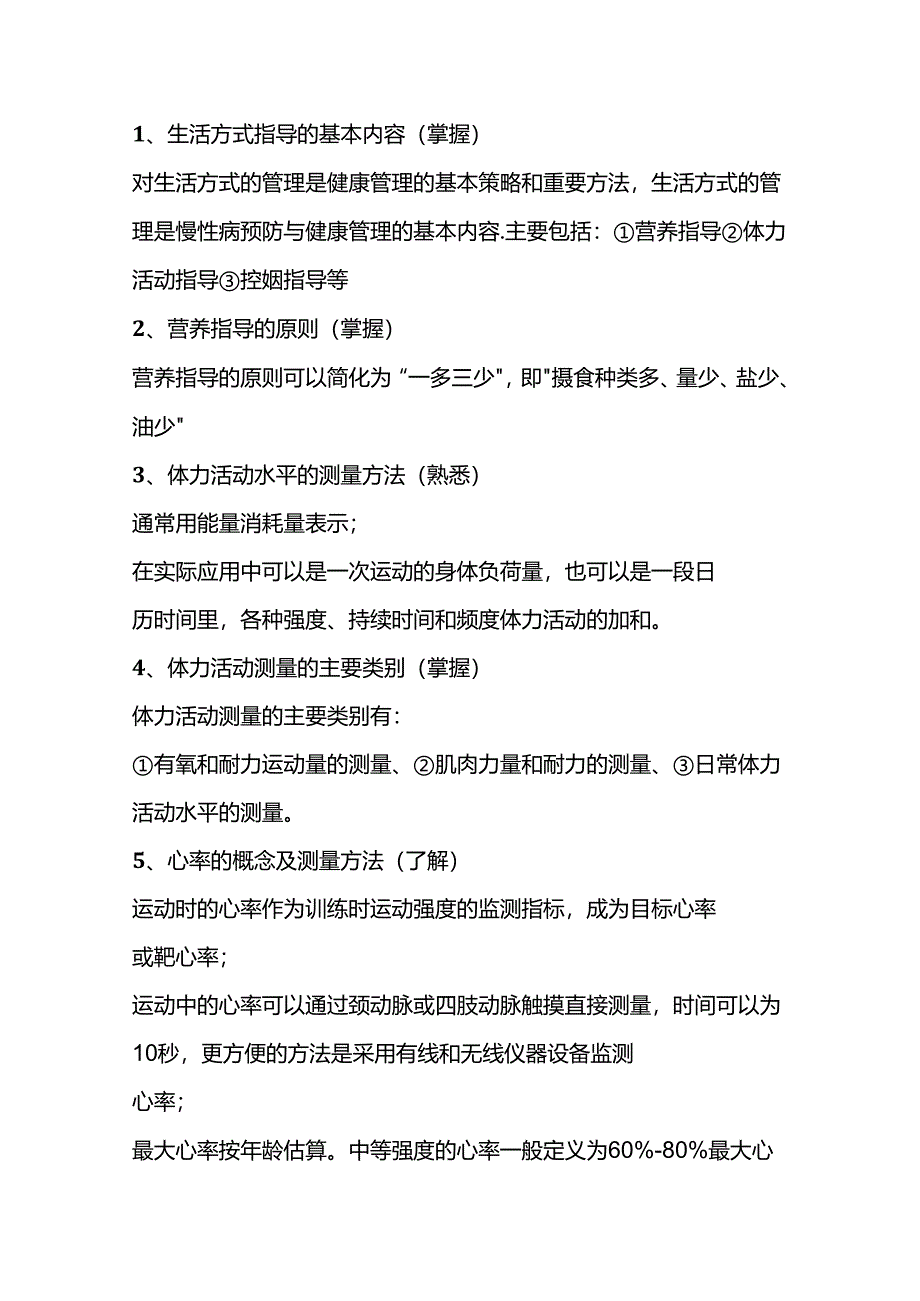 1、生活方式指导的基本内容（掌握）

对生活方式的管理是健康管理的基本策略和重要方法，生活方式的管理是慢性病预防与健康管理的基本内容.主要包括：①营养指导②体力活动指导③控烟指导等

2、营养指导的原则（掌握）

营养指导的原则可以简化为“一多三少"，即"摄食种类多、量少、盐少、油少"

3、体力活动水平的测量方法（熟悉）

通常用能量消耗量表示；

在实际应用中可以是一次运动的身体负荷量，也可以是一段日历时间里，各种强度、持续时间和频度体力活动的加和。

4、体力活动测量的主要类别（掌握）

体力活动测量的主要类别有：

①有氧和耐力运动量的测量、②肌肉力量和耐力的测量、③日常体力活动水平的测量。

5、心率的概念及测量方法（了解）

运动时的心率作为训练时运动强度的监测指标，成为目标心率或靶心率；

运动中的心率可以通过颈动脉或四肢动脉触摸直接测量，时间可以为10秒，更方便的方法是采用有线和无线仪器设备监测心率；

最大心率按年龄估算。中等强度的心率一般定义为60%-80%最大心